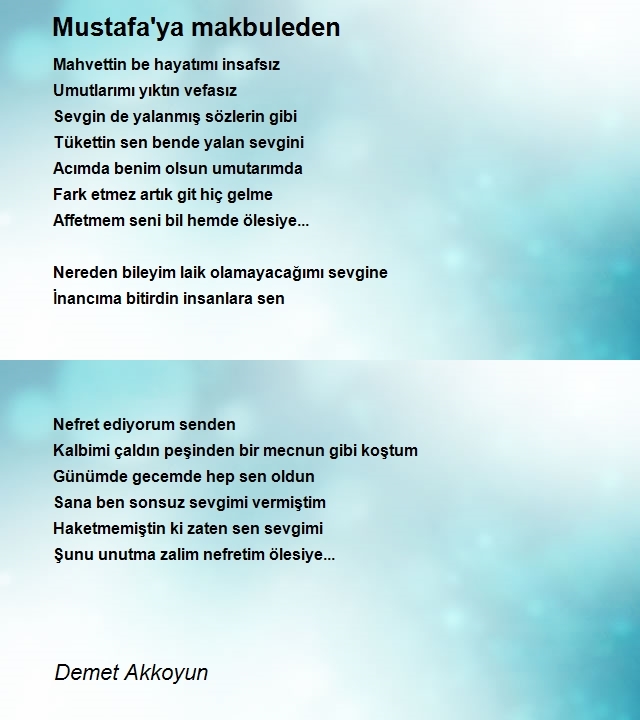 Mustafa'ya makbuleden

Mahvettin be hayatımı insafsız
Umutlarımı yıktın vefasız
Sevgin de yalanmış sözlerin gibi
Tükettin sen bende yalan sevgini
Acımda benim olsun umutarımda
Fark etmez artık git hiç gelme
Affetmem seni bil hemde ölesiye...

Nereden bileyim laik olamayacağımı sevgine
İnancıma bitirdin insanlara sen

Nefret ediyorum senden
Kalbimi çaldın peşinden bir mecnun gibi koştum
Günümde gecemde hep sen oldun
Sana ben sonsuz sevgimi vermiştim
Haketmemiştin ki zaten sen sevgimi
Şunu unutma zalim nefretim ölesiye...

Demet Akkoyun